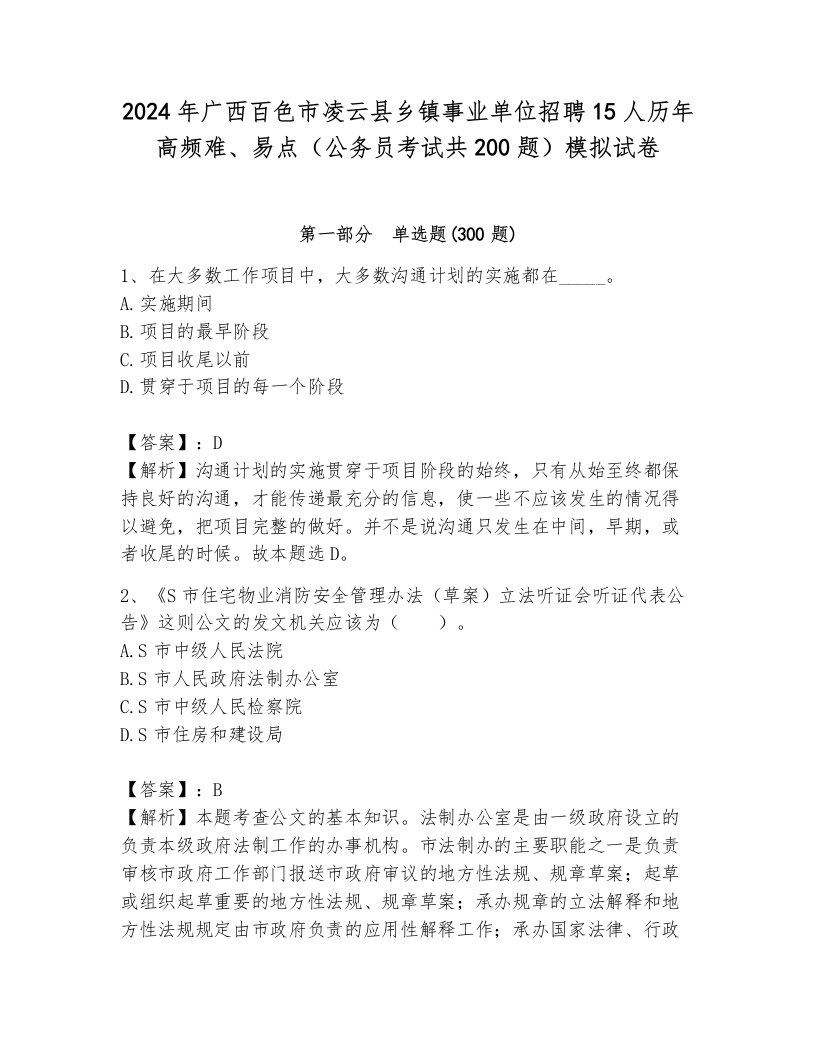 2024年广西百色市凌云县乡镇事业单位招聘15人历年高频难、易点（公务员考试共200题）模拟试卷

第一部分　单选题(300题)

1、在大多数工作项目中，大多数沟通计划的实施都在_____。
A.实施期间
B.项目的最早阶段
C.项目收尾以前
D.贯穿于项目的每一个阶段

【答案】：D
【解析】沟通计划的实施贯穿于项目阶段的始终，只有从始至终都保持良好的沟通，才能传递最充分的信息，使一些不应该发生的情况得以避免，把项目完整的做好。并不是说沟通只发生在中间，早期，或者收尾的时候。故本题选D。

2、《S市住宅物业消防安全管理办法（草案）立法听证会听证代表公告》这则公文的发文机关应该为（　　）。
A.S市中级人民法院
B.S市人民政府法制办公室
C.S市中级人民检察院
D.S市住房和建设局

【答案】：B
【解析】本题考查公文的基本知识。法制办公室是由一级政府设立的负责本级政府法制工作的办事机构。市法制办的主要职能之一是负责审核市政府工作部门报送市政府审议的地方性法规、规章草案；起草或组织起草重要的地方性法规、规章草案；承办规章的立法解释和地方性法规规定由市政府负责的应用性解释工作；承办国家法律、行政